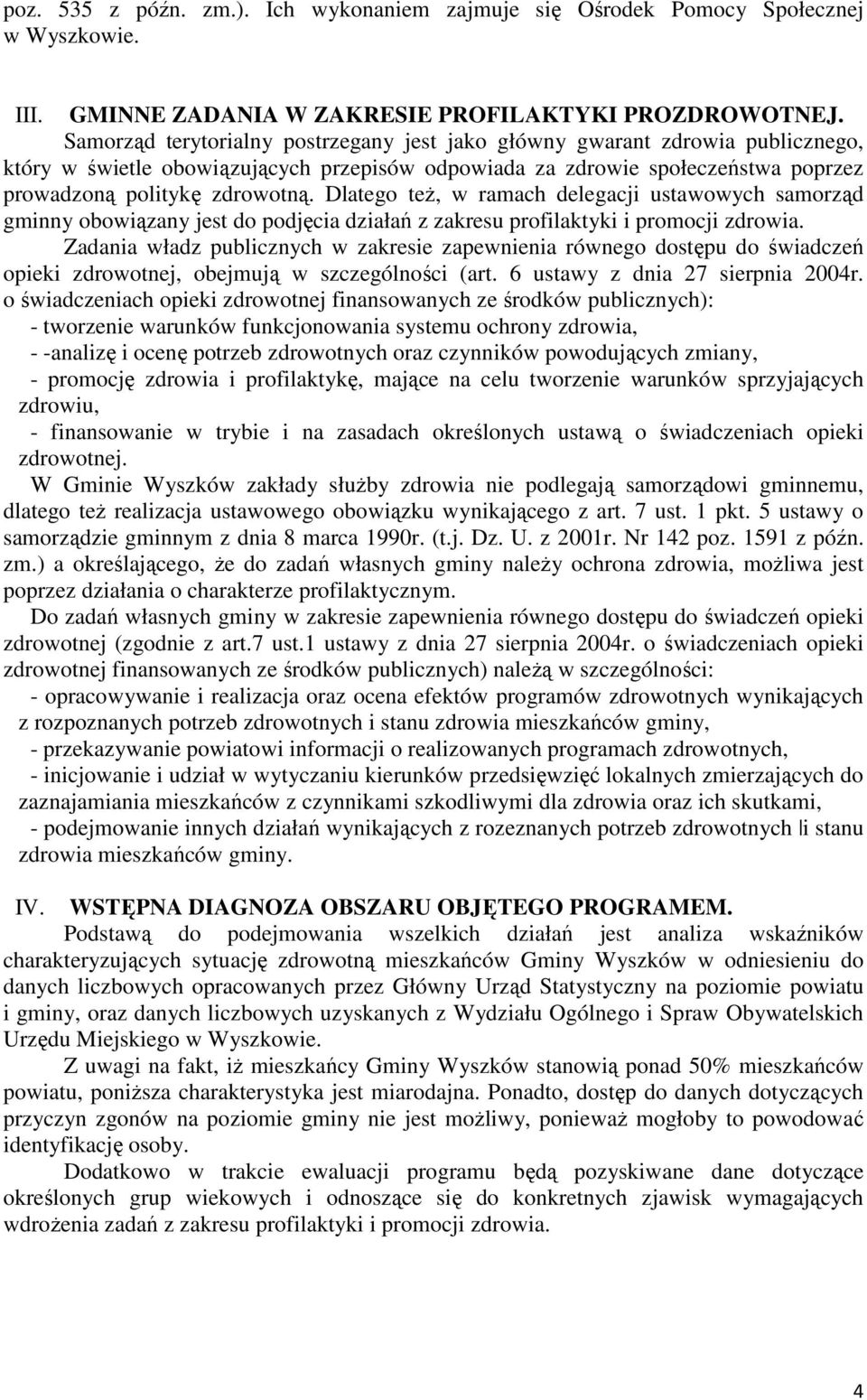 poz. 535 z późn. zm.). Ich wykonaniem zajmuje się Ośrodek Pomocy Społecznej w Wyszkowie.

III. GMINNE ZADANIA W ZAKRESIE PROFILAKTYKI PROZDROWOTNEJ.

Samorząd terytorialny postrzegany jest jako główny gwarant zdrowia publicznego, który w świetle obowiązujących przepisów odpowiada za zdrowie społeczeństwa poprzez prowadzoną politykę zdrowotną. Dlatego też, w ramach delegacji ustawowych samorząd gminny obowiązany jest do podjęcia działań z zakresu profilaktyki i promocji zdrowia.

Zadania władz publicznych w zakresie zapewnienia równego dostępu do świadczeń opieki zdrowotnej, obejmują w szczególności (art. 6 ustawy z dnia 27 sierpnia 2004r. o świadczeniach opieki zdrowotnej finansowanych ze środków publicznych):

- tworzenie warunków funkcjonowania systemu ochrony zdrowia,
- -analizę i ocenę potrzeb zdrowotnych oraz czynników powodujących zmiany,
- promocję zdrowia i profilaktykę, mające na celu tworzenie warunków sprzyjających zdrowiu,
- finansowanie w trybie i na zasadach określonych ustawą o świadczeniach opieki zdrowotnej.

W Gminie Wyszków zakłady służby zdrowia nie podlegają samorządowi gminnemu, dlatego też realizacja ustawowego obowiązku wynikającego z art. 7 ust. 1 pkt. 5 ustawy o samorządzie gminnym z dnia 8 marca 1990r. (t.j. Dz. U. z 2001r. Nr 142 poz. 1591 z późn. zm.) a określającego, że do zadań własnych gminy należy ochrona zdrowia, możliwa jest poprzez działania o charakterze profilaktycznym.

Do zadań własnych gminy w zakresie zapewnienia równego dostępu do świadczeń opieki zdrowotnej (zgodnie z art.7 ust.1 ustawy z dnia 27 sierpnia 2004r. o świadczeniach opieki zdrowotnej finansowanych ze środków publicznych) należą w szczególności:

- opracowywanie i realizacja oraz ocena efektów programów zdrowotnych wynikających z rozpoznanych potrzeb zdrowotnych i stanu zdrowia mieszkańców gminy,
- przekazywanie powiatowi informacji o realizowanych programach zdrowotnych,
- inicjowanie i udział w wytyczaniu kierunków przedsięwzięć lokalnych zmierzających do zaznajamiania mieszkańców z czynnikami szkodliwymi dla zdrowia oraz ich skutkami,
- podejmowanie innych działań wynikających z rozeznanych potrzeb zdrowotnych li stanu zdrowia mieszkańców gminy.

IV. WSTĘPNA DIAGNOZA OBSZARU OBJĘTEGO PROGRAMEM.

Podstawą do podejmowania wszelkich działań jest analiza wskaźników charakteryzujących sytuację zdrowotną mieszkańców Gminy Wyszków w odniesieniu do danych liczbowych opracowanych przez Główny Urząd Statystyczny na poziomie powiatu i gminy, oraz danych liczbowych uzyskanych z Wydziału Ogólnego i Spraw Obywatelskich Urzędu Miejskiego w Wyszkowie.

Z uwagi na fakt, iż mieszkańcy Gminy Wyszków stanowią ponad 50% mieszkańców powiatu, poniższa charakterystyka jest miarodajna. Ponadto, dostęp do danych dotyczących przyczyn zgonów na poziomie gminy nie jest możliwy, ponieważ mogłoby to powodować identyfikację osoby.

Dodatkowo w trakcie ewaluacji programu będą pozyskiwane dane dotyczące określonych grup wiekowych i odnoszące się do konkretnych zjawisk wymagających wdrożenia zadań z zakresu profilaktyki i promocji zdrowia.

4